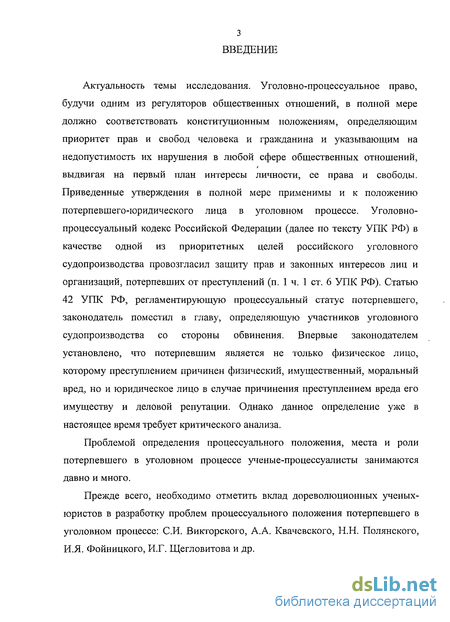 3

ВВЕДЕНИЕ

Актуальность темы исследования. Уголовно-процессуальное право, будучи одним из регуляторов общественных отношений, в полной мере должно соответствовать конституционным положениям, определяющим приоритет прав и свобод человека и гражданина и указывающим на недопустимость их нарушения в любой сфере общественных отношений, выдвигая на первый план интересы личности, ее права и свободы. Приведенные утверждения в полной мере применимы и к положению потерпевшего-юридического лица в уголовном процессе. Уголовно-процессуальный кодекс Российской Федерации (далее по тексту УПК РФ) в качестве одной из приоритетных целей российского уголовного судопроизводства провозгласил защиту прав и законных интересов лиц и организаций, потерпевших от преступлений (п. 1 ч. 1 ст. 6 УПК РФ). Статью 42 УПК РФ, регламентирующую процессуальный статус потерпевшего, законодатель поместил в главу, определяющую участников уголовного судопроизводства со стороны обвинения. Впервые законодателем установлено, что потерпевшим является не только физическое лицо, которому преступлением причинен физический, имущественный, моральный вред, но и юридическое лицо в случае причинения преступлением вреда его имуществу и деловой репутации. Однако данное определение уже в настоящее время требует критического анализа.

Проблемой определения процессуального положения, места и роли потерпевшего в уголовном процессе ученые-процессуалисты занимаются давно и много.

Прежде всего, необходимо отметить вклад дореволюционных ученых-юристов в разработку проблем процессуального положения потерпевшего в уголовном процессе: С.И. Викторского, А.А. Квачевского, Н.Н. Полянского, И.Я. Фойницкого, И.Г. Щегловитова и др.

dsLib.net
библиотека диссертаций